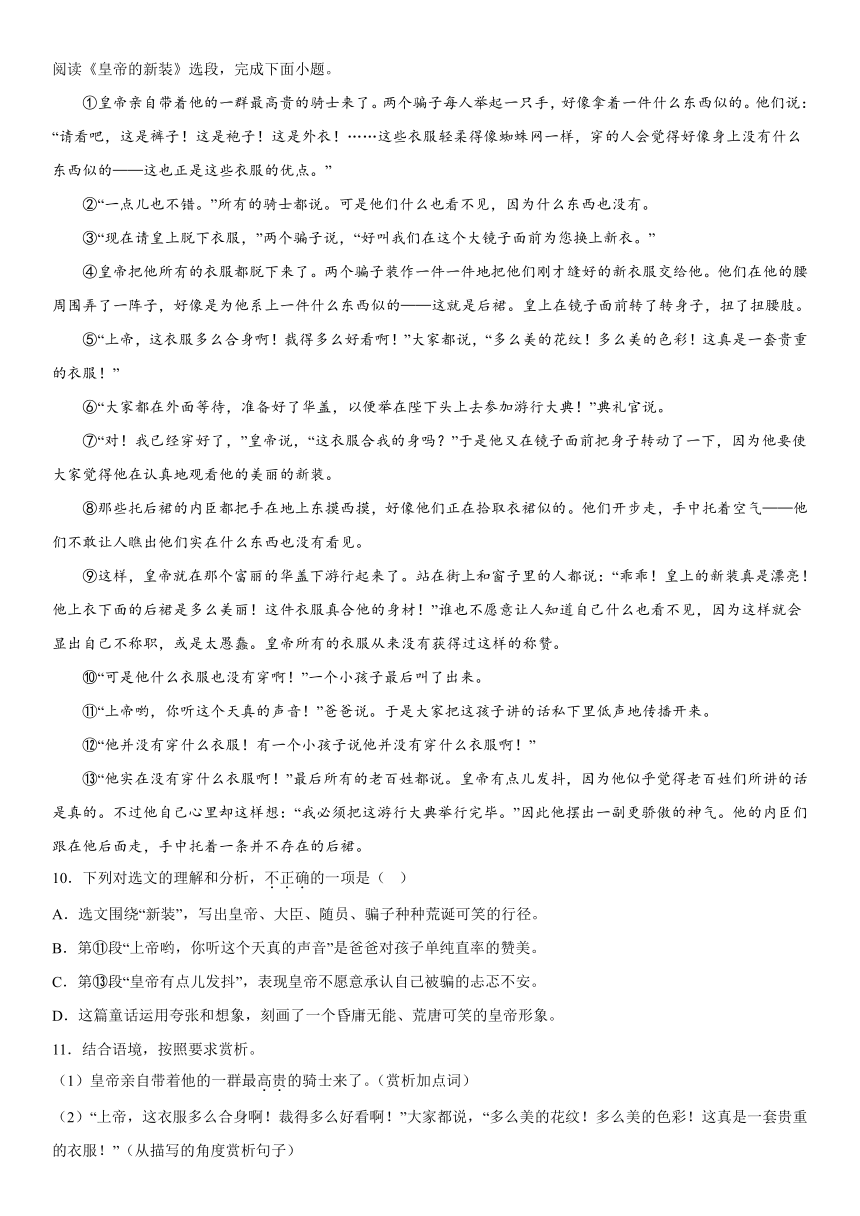 阅读《皇帝的新装》选段，完成下面小题。

①皇帝亲自带着他的一群最高贵的骑士来了。两个骗子每人举起一只手，好像拿着一件什么东西似的。他们说：“请看吧，这是裤子！这是袍子！这是外衣！……这些衣服轻柔得像蜘蛛网一样，穿的人会觉得好像身上没有什么东西似的——这也正是这些衣服的优点。”

②“一点儿也不错。”所有的骑士都说。可是他们什么也看不见，因为什么东西也没有。

③“现在请皇上脱下衣服，”两个骗子说，“好叫我们在这个大镜子面前为您换上新衣。”

④皇帝把他所有的衣服都脱下来了。两个骗子装作一件一件地把他们刚才缝好的新衣服交给他。他们在他的腰周围弄了一阵子，好像是为他系上一件什么东西似的——这就是后裙。皇上在镜子面前转了转身子，扭了扭腰肢。

⑤“上帝，这衣服多么合身啊！裁得多么好看啊！”大家都说，“多么美的花纹！多么美的色彩！这真是一套贵重的衣服！”

⑥“大家都在外面等待，准备好了华盖，以便举在陛下头上去参加游行大典！”典礼官说。

⑦“对！我已经穿好了，”皇帝说，“这衣服合我的身吗？”于是他又在镜子面前把身子转动了一下，因为他要使大家觉得他在认真地观看他的美丽的新装。

⑧那些托后裙的内臣都把手在地上东摸西摸，好像他们正在拾取衣裙似的。他们开步走，手中托着空气——他们不敢让人瞧出他们实在什么东西也没有看见。

⑨这样，皇帝就在那个富丽的华盖下游行起来了。站在街上和窗子里的人都说：“乖乖！皇上的新装真是漂亮！他上衣下面的后裙是多么美丽！这件衣服真合他的身材！”谁也不愿意让人知道自己什么也看不见，因为这样就会显出自己不称职，或是太愚蠢。皇帝所有的衣服从来没有获得过这样的称赞。

⑩“可是他什么衣服也没有穿啊！”一个小孩子最后叫了出来。

⑪“上帝哟，你听这个天真的声音！”爸爸说。于是大家把这孩子讲的话私下里低声地传播开来。

⑫“他并没有穿什么衣服！有一个小孩子说他并没有穿什么衣服啊！”

⑬“他实在没有穿什么衣服啊！”最后所有的老百姓都说。皇帝有点儿发抖，因为他似乎觉得老百姓们所讲的话是真的。不过他自己心里却这样想：“我必须把这游行大典举行完毕。”因此他摆出一副更骄傲的神气。他的内臣们跟在他后面走，手中托着一条并不存在的后裙。

10．下列对选文的理解和分析，不正确的一项是（ ）

A．选文围绕“新装”，写出皇帝、大臣、随员、骗子种种荒诞可笑的行径。

B．第⑪段“上帝哟，你听这个天真的声音”是爸爸对孩子单纯直率的赞美。

C．第⑬段“皇帝有点儿发抖”，表现皇帝不愿意承认自己被骗的忐忑不安。

D．这篇童话运用夸张和想象，刻画了一个昏庸无能、荒唐可笑的皇帝形象。

11．结合语境，按照要求赏析。

（1）皇帝亲自带着他的一群最高贵的骑士来了。（赏析加点词）

（2）“上帝，这衣服多么合身啊！裁得多么好看啊！”大家都说，“多么美的花纹！多么美的色彩！这真是一套贵重的衣服！”（从描写的角度赏析句子）